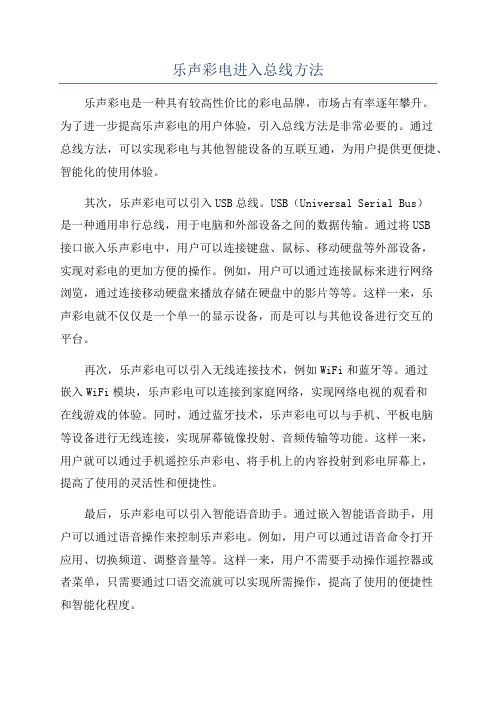 乐声彩电进入总线方法

乐声彩电是一种具有较高性价比的彩电品牌，市场占有率逐年攀升。为了进一步提高乐声彩电的用户体验，引入总线方法是非常必要的。通过总线方法，可以实现彩电与其他智能设备的互联互通，为用户提供更便捷、智能化的使用体验。

其次，乐声彩电可以引入USB总线。USB（Universal Serial Bus）是一种通用串行总线，用于电脑和外部设备之间的数据传输。通过将USB接口嵌入乐声彩电中，用户可以连接键盘、鼠标、移动硬盘等外部设备，实现对彩电的更加方便的操作。例如，用户可以通过连接鼠标来进行网络浏览，通过连接移动硬盘来播放存储在硬盘中的影片等等。这样一来，乐声彩电就不仅仅是一个单一的显示设备，而是可以与其他设备进行交互的平台。

再次，乐声彩电可以引入无线连接技术，例如WiFi和蓝牙等。通过嵌入WiFi模块，乐声彩电可以连接到家庭网络，实现网络电视的观看和在线游戏的体验。同时，通过蓝牙技术，乐声彩电可以与手机、平板电脑等设备进行无线连接，实现屏幕镜像投射、音频传输等功能。这样一来，用户就可以通过手机遥控乐声彩电、将手机上的内容投射到彩电屏幕上，提高了使用的灵活性和便捷性。

最后，乐声彩电可以引入智能语音助手。通过嵌入智能语音助手，用户可以通过语音操作来控制乐声彩电。例如，用户可以通过语音命令打开应用、切换频道、调整音量等。这样一来，用户不需要手动操作遥控器或者菜单，只需要通过口语交流就可以实现所需操作，提高了使用的便捷性和智能化程度。